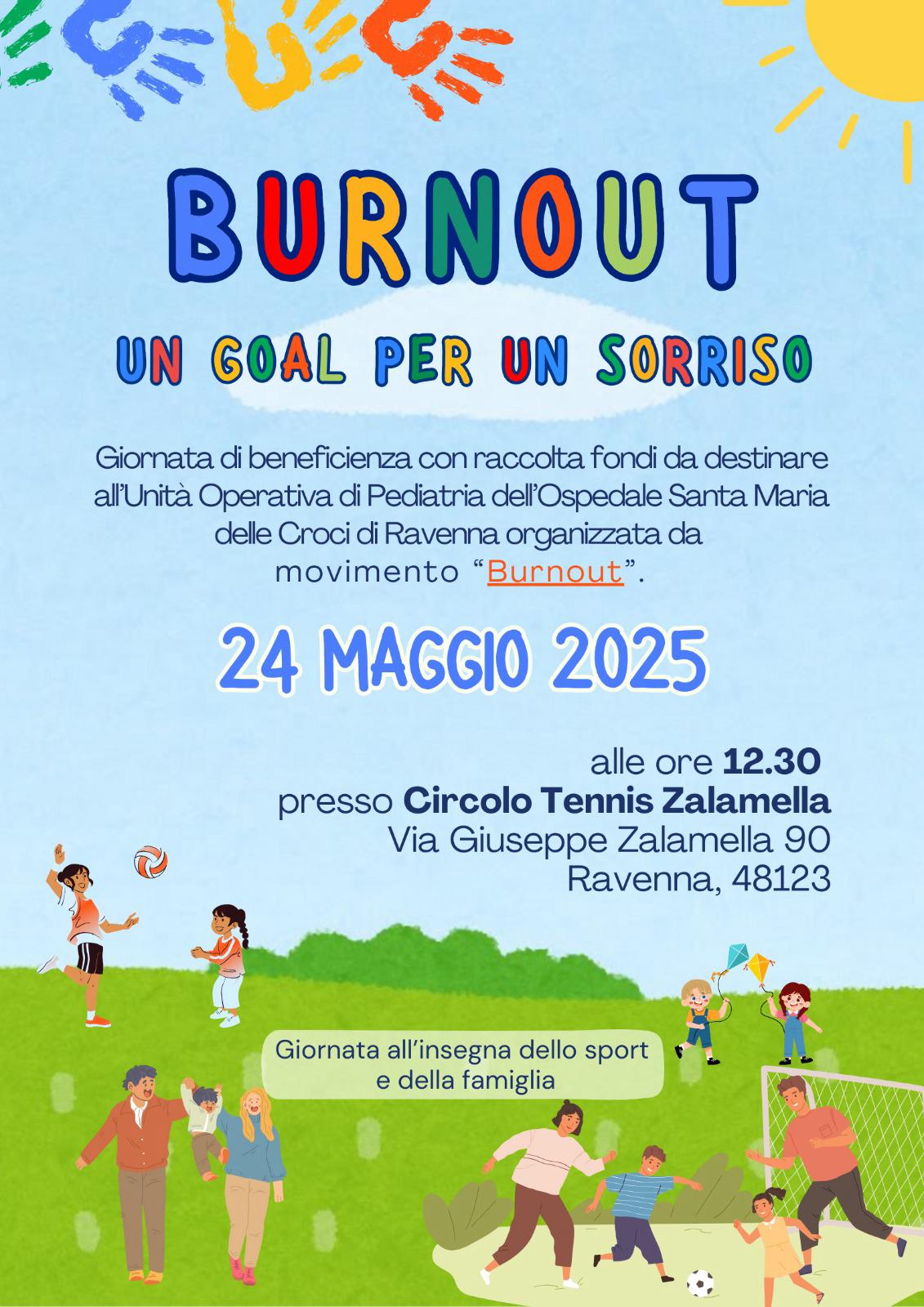 BURNOUT

UN GOAL PER UN SORRISO

Giornata di beneficienza con raccolta fondi da destinare all'Unità Operativa di Pediatria dell'Ospedale Santa Maria delle Croci di Ravenna organizzata da movimento "Burnout".

24 MAGGIO 2025

alle ore 12.30
presso Circolo Tennis Zalamella
Via Giuseppe Zalamella 90
Ravenna, 48123

Giornata all'insegna dello sport e della famiglia